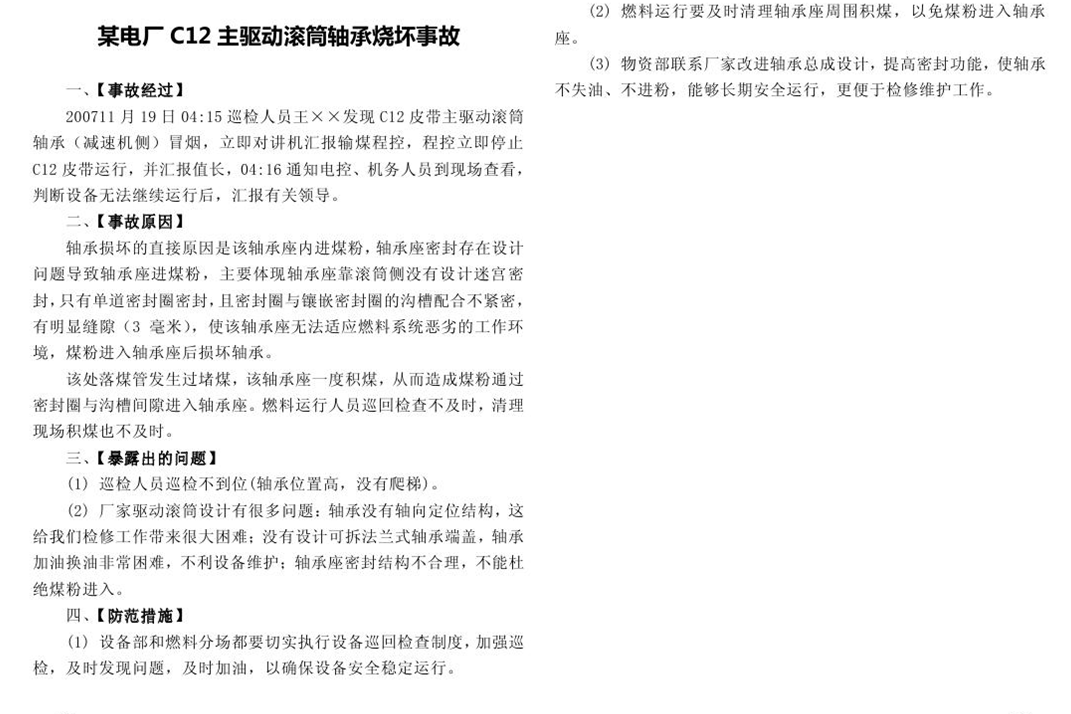 某电厂 C12 主驱动滚筒轴承烧坏事故

一、【事故经过】

200711 月 19 日 04:15 巡检人员王××发现 C12 皮带主驱动滚筒轴承（减速机侧）冒烟，立即对讲机汇报输煤程控，程控立即停止 C12 皮带运行，并汇报值长，04:16 通知电控、机务人员到现场查看，判断设备无法继续运行后，汇报有关领导。

二、【事故原因】

轴承损坏的直接原因是该轴承座内进煤粉，轴承座密封存在设计问题导致轴承座进煤粉，主要体现轴承座靠滚筒侧没有设计迷宫密封，只有单道密封圈密封，且密封圈与镶嵌密封圈的沟槽配合不紧密，有明显缝隙（3 毫米），使该轴承座无法适应燃料系统恶劣的工作环境，煤粉进入轴承座后损坏轴承。

该处落煤管发生过堵煤，该轴承座一度积煤，从而造成煤粉通过密封圈与沟槽间隙进入轴承座。燃料运行人员巡回检查不及时，清理现场积煤也不及时。

三、【暴露出的问题】

(1) 巡检人员巡检不到位(轴承位置高，没有爬梯)。

(2) 厂家驱动滚筒设计有很多问题：轴承没有轴向定位结构，这给我们检修工作带来很大困难；没有设计可拆法兰式轴承端盖，轴承加油换油非常困难，不利设备维护；轴承座密封结构不合理，不能杜绝煤粉进入。

四、【防范措施】

(1) 设备部和燃料分场都要切实执行设备巡回检查制度，加强巡检，及时发现问题，及时加油，以确保设备安全稳定运行。

(2) 燃料运行要及时清理轴承座周围积煤，以免煤粉进入轴承座。

(3) 物资部联系厂家改进轴承总成设计，提高密封功能，使轴承不失油、不进粉，能够长期安全运行，更便于检修维护工作。